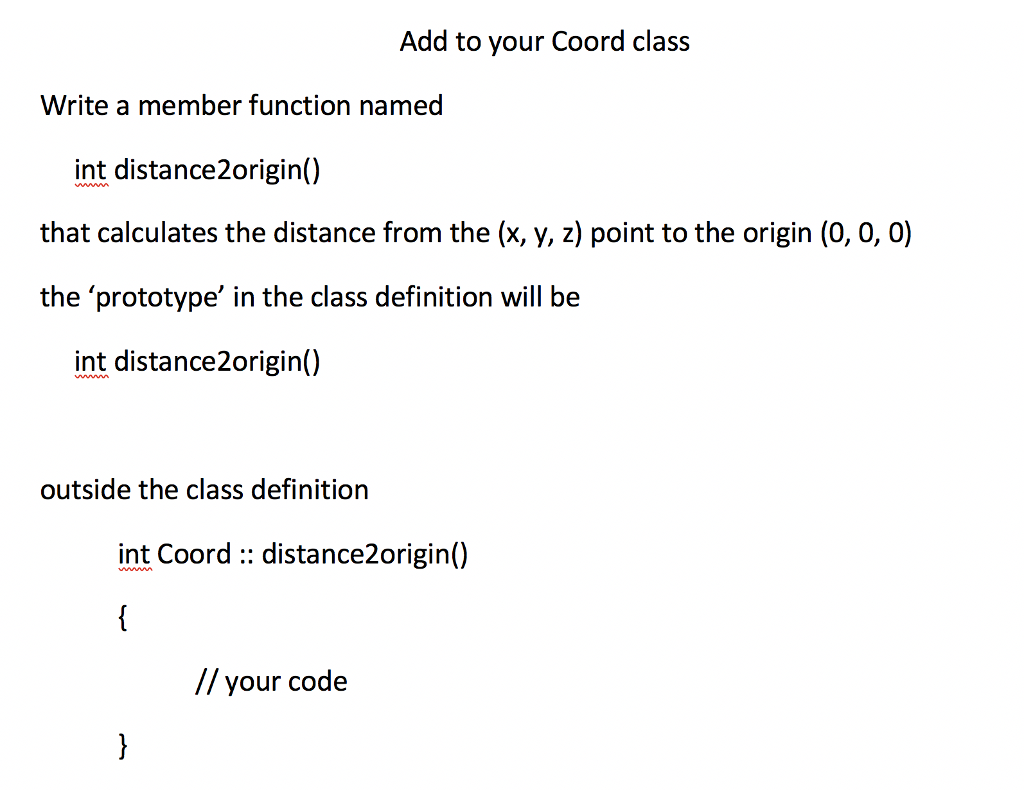 Add to your Coord class

Write a member function named

int distance2origin()

that calculates the distance from the (x, y, z) point to the origin (0, 0, 0)

the ‘prototype’ in the class definition will be

int distance2origin()

outside the class definition

int Coord :: distance2origin()

{

// your code

}